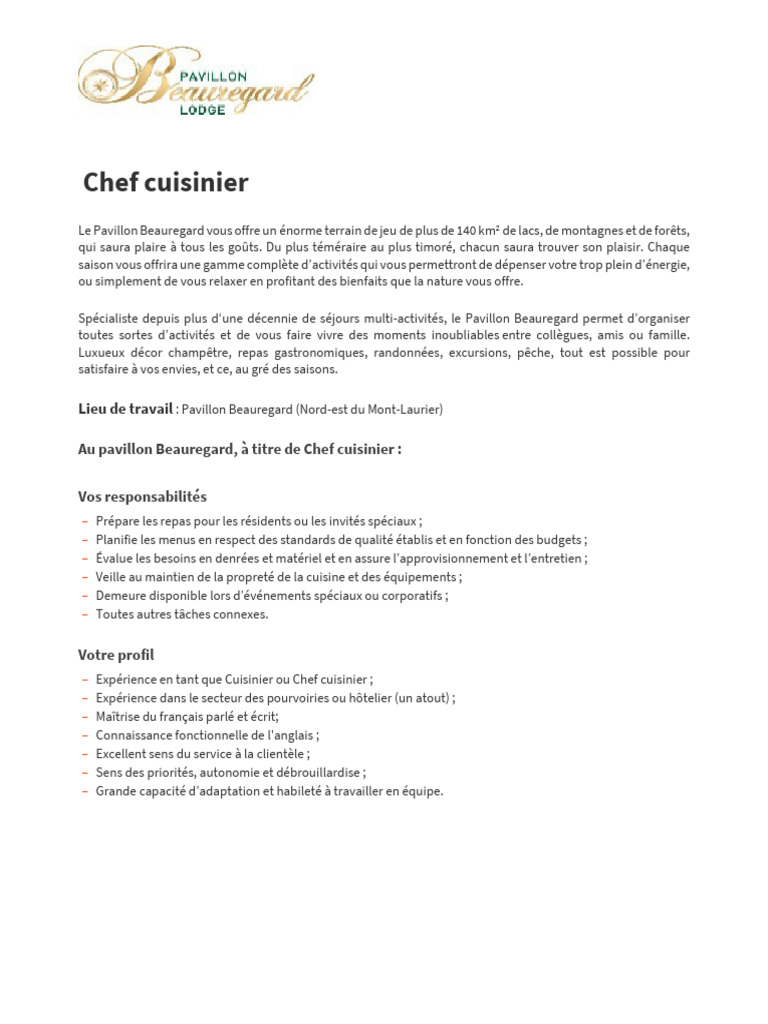 PAVILLON
Beauregard
LODGE

Chef cuisinier

Le Pavillon Beauregard vous offre un énorme terrain de jeu de plus de 140 km² de lacs, de montagnes et de forêts, qui saura plaire à tous les goûts. Du plus téméraire au plus timoré, chacun saura trouver son plaisir. Chaque saison vous offrira une gamme complète d'activités qui vous permettront de dépenser votre trop plein d'énergie, ou simplement de vous relaxer en profitant des bienfaits que la nature vous offre.

Spécialiste depuis plus d'une décennie de séjours multi-activités, le Pavillon Beauregard permet d'organiser toutes sortes d'activités et de vous faire vivre des moments inoubliables entre collègues, amis ou famille. Luxueux décor champêtre, repas gastronomiques, randonnées, excursions, pêche, tout est possible pour satisfaire à vos envies, et ce, au gré des saisons.

Lieu de travail : Pavillon Beauregard (Nord-est du Mont-Laurier)

Au pavillon Beauregard, à titre de Chef cuisinier :

Vos responsabilités
– Prépare les repas pour les résidents ou les invités spéciaux ;
– Planifie les menus en respect des standards de qualité établis et en fonction des budgets ;
– Évalue les besoins en denrées et matériel et en assure l'approvisionnement et l'entretien ;
– Veille au maintien de la propreté de la cuisine et des équipements ;
– Demeure disponible lors d'événements spéciaux ou corporatifs ;
– Toutes autres tâches connexes.

Votre profil
– Expérience en tant que Cuisinier ou Chef cuisinier ;
– Expérience dans le secteur des pourvoiries ou hôtelier (un atout) ;
– Maîtrise du français parlé et écrit;
– Connaissance fonctionnelle de l'anglais ;
– Excellent sens du service à la clientèle ;
– Sens des priorités, autonomie et débrouillardise ;
– Grande capacité d'adaptation et habileté à travailler en équipe.